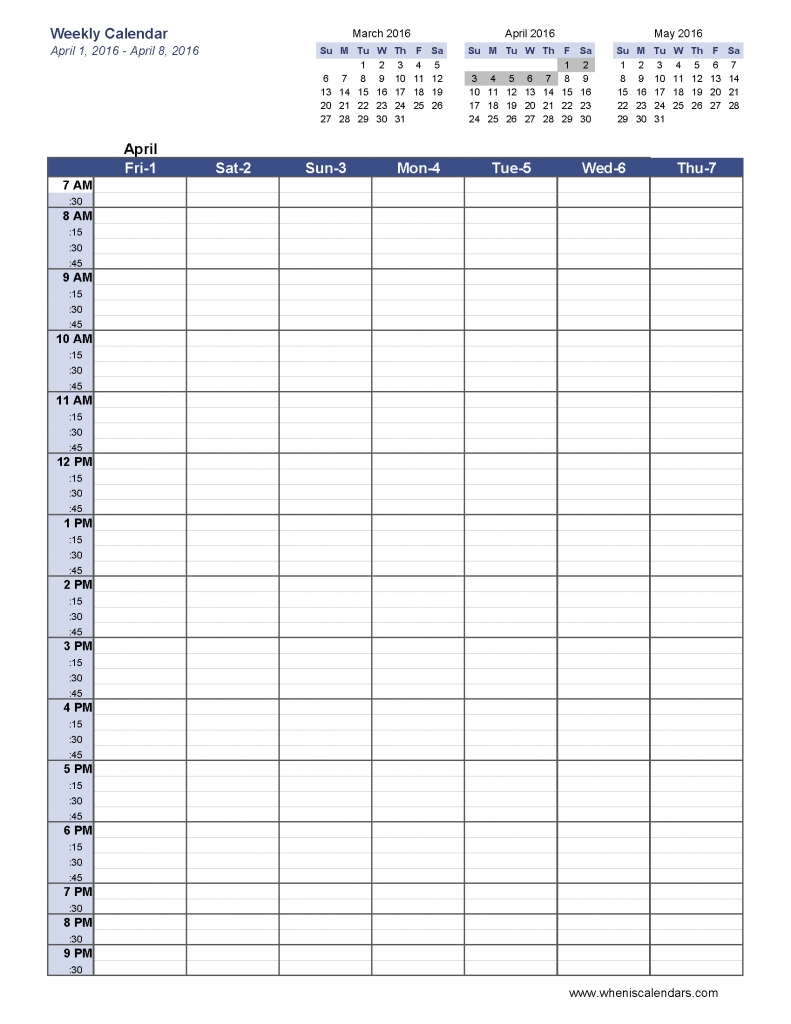 Weekly Calendar
April 1, 2016 - April 8, 2016

March 2016

| Su | M | Tu | W | Th | F | Sa |
|---|---|---|---|---|---|---|
| | | 1 | 2 | 3 | 4 | 5 |
| 6 | 7 | 8 | 9 | 10 | 11 | 12 |
| 13 | 14 | 15 | 16 | 17 | 18 | 19 |
| 20 | 21 | 22 | 23 | 24 | 25 | 26 |
| 27 | 28 | 29 | 30 | 31 | | |

April 2016

| Su | M | Tu | W | Th | F | Sa |
|---|---|---|---|---|---|---|
| | | | | | 1 | 2 |
| 3 | 4 | 5 | 6 | 7 | 8 | 9 |
| 10 | 11 | 12 | 13 | 14 | 15 | 16 |
| 17 | 18 | 19 | 20 | 21 | 22 | 23 |
| 24 | 25 | 26 | 27 | 28 | 29 | 30 |

May 2016

| Su | M | Tu | W | Th | F | Sa |
|---|---|---|---|---|---|---|
| 1 | 2 | 3 | 4 | 5 | 6 | 7 |
| 8 | 9 | 10 | 11 | 12 | 13 | 14 |
| 15 | 16 | 17 | 18 | 19 | 20 | 21 |
| 22 | 23 | 24 | 25 | 26 | 27 | 28 |
| 29 | 30 | 31 | | | | |

April

| | Fri-1 | Sat-2 | Sun-3 | Mon-4 | Tue-5 | Wed-6 | Thu-7 |
|---|---|---|---|---|---|---|---|
| 7 AM | | | | | | | |
| :30 | | | | | | | |
| 8 AM | | | | | | | |
| :15 | | | | | | | |
| :30 | | | | | | | |
| :45 | | | | | | | |
| 9 AM | | | | | | | |
| :15 | | | | | | | |
| :30 | | | | | | | |
| :45 | | | | | | | |
| 10 AM | | | | | | | |
| :15 | | | | | | | |
| :30 | | | | | | | |
| :45 | | | | | | | |
| 11 AM | | | | | | | |
| :15 | | | | | | | |
| :30 | | | | | | | |
| :45 | | | | | | | |
| 12 PM | | | | | | | |
| :15 | | | | | | | |
| :30 | | | | | | | |
| :45 | | | | | | | |
| 1 PM | | | | | | | |
| :15 | | | | | | | |
| :30 | | | | | | | |
| :45 | | | | | | | |
| 2 PM | | | | | | | |
| :15 | | | | | | | |
| :30 | | | | | | | |
| :45 | | | | | | | |
| 3 PM | | | | | | | |
| :15 | | | | | | | |
| :30 | | | | | | | |
| :45 | | | | | | | |
| 4 PM | | | | | | | |
| :15 | | | | | | | |
| :30 | | | | | | | |
| :45 | | | | | | | |
| 5 PM | | | | | | | |
| :15 | | | | | | | |
| :30 | | | | | | | |
| :45 | | | | | | | |
| 6 PM | | | | | | | |
| :15 | | | | | | | |
| :30 | | | | | | | |
| :45 | | | | | | | |
| 7 PM | | | | | | | |
| :30 | | | | | | | |
| 8 PM | | | | | | | |
| :30 | | | | | | | |
| 9 PM | | | | | | | |
| :30 | | | | | | | |

www.wheniscalendars.com